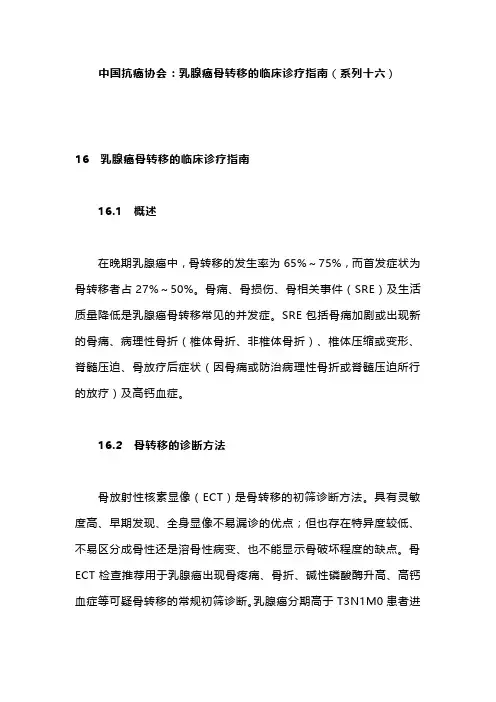 中国抗癌协会：乳腺癌骨转移的临床诊疗指南（系列十六）

16　乳腺癌骨转移的临床诊疗指南

16.1　概述

在晚期乳腺癌中，骨转移的发生率为 65%～75%，而首发症状为骨转移者占 27%～50%。骨痛、骨损伤、骨相关事件（SRE）及生活质量降低是乳腺癌骨转移常见的并发症。SRE 包括骨痛加剧或出现新的骨痛、病理性骨折（椎体骨折、非椎体骨折）、椎体压缩或变形、脊髓压迫、骨放疗后症状（因骨痛或防治病理性骨折或脊髓压迫所行的放疗）及高钙血症。

16.2　骨转移的诊断方法

骨放射性核素显像（ECT）是骨转移的初筛诊断方法。具有灵敏度高、早期发现、全身显像不易漏诊的优点；但也存在特异度较低、不易区分成骨性还是溶骨性病变、也不能显示骨破坏程度的缺点。骨 ECT 检查推荐用于乳腺癌出现骨疼痛、骨折、碱性磷酸酶升高、高钙血症等可疑骨转移的常规初筛诊断。乳腺癌分期高于 T3N1M0 患者进